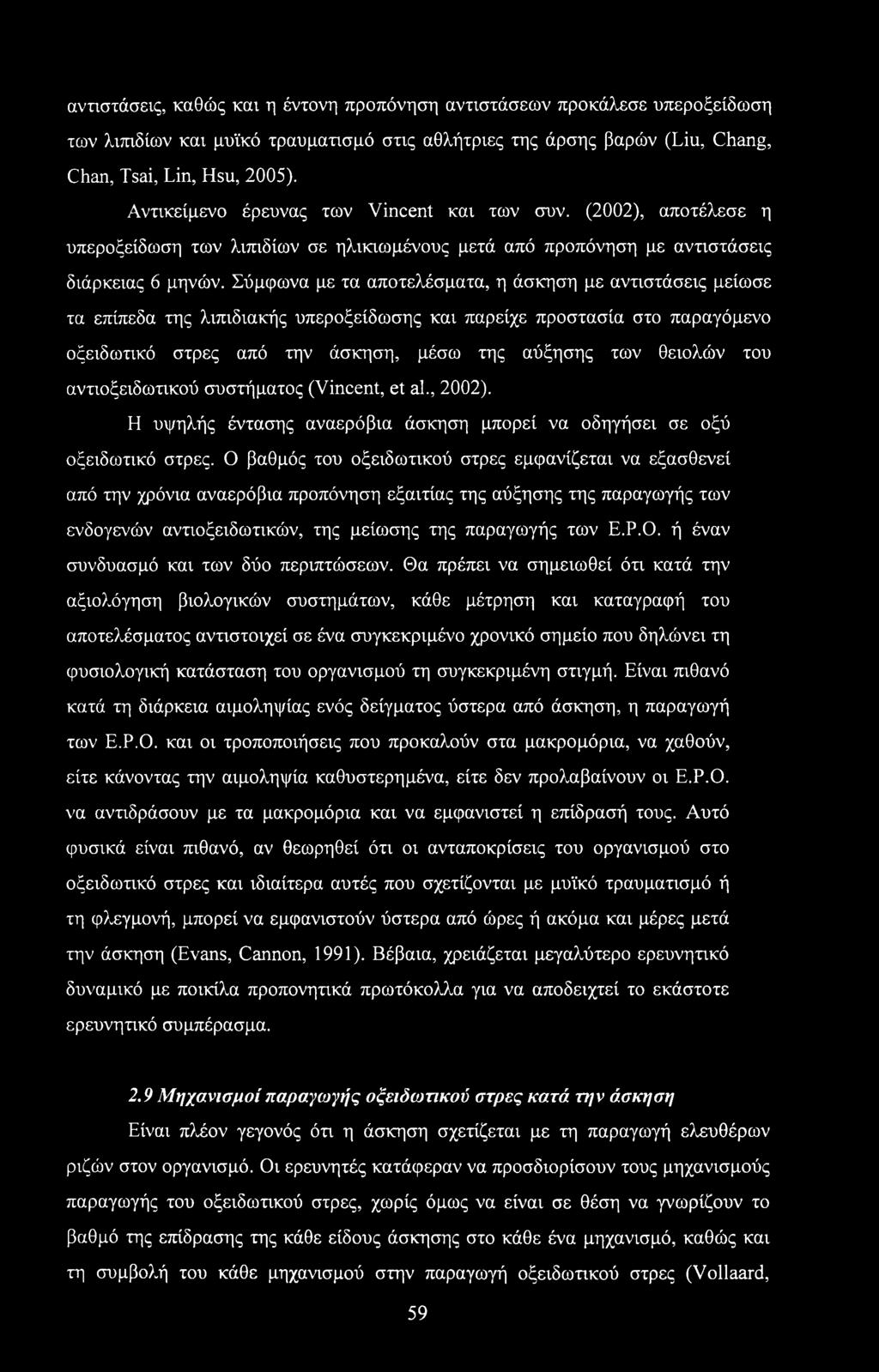 αντιστάσεις, καθώς και η έντονη προπόνηση αντιστάσεων προκάλεσε υπεροξείδωση των λιπιδίων και μυϊκό τραυματισμό στις αθλήτριες της άρσης βαρών (Liu, Chang, Chan, Tsai, Lin, Hsu, 2005).

Αντικείμενο έρευνας των Vincent και των συν. (2002), αποτέλεσε η υπεροξείδωση των λιπιδίων σε ηλικιωμένους μετά από προπόνηση με αντιστάσεις διάρκειας 6 μηνών. Σύμφωνα με τα αποτελέσματα, η άσκηση με αντιστάσεις μείωσε τα επίπεδα της λιπιδιακής υπεροξείδωσης και παρείχε προστασία στο παραγόμενο οξειδωτικό στρες από την άσκηση, μέσω της αύξησης των θειολών του αντιοξειδωτικού συστήματος (Vincent, et al., 2002).

Η υψηλής έντασης αναερόβια άσκηση μπορεί να οδηγήσει σε οξύ οξειδωτικό στρες. Ο βαθμός του οξειδωτικού στρες εμφανίζεται να εξασθενεί από την χρόνια αναερόβια προπόνηση εξαιτίας της αύξησης της παραγωγής των ενδογενών αντιοξειδωτικών, της μείωσης της παραγωγής των Ε.Ρ.Ο. ή έναν συνδυασμό και των δύο περιπτώσεων. Θα πρέπει να σημειωθεί ότι κατά την αξιολόγηση βιολογικών συστημάτων, κάθε μέτρηση και καταγραφή του αποτελέσματος αντιστοιχεί σε ένα συγκεκριμένο χρονικό σημείο που δηλώνει τη φυσιολογική κατάσταση του οργανισμού τη συγκεκριμένη στιγμή. Είναι πιθανό κατά τη διάρκεια αιμοληψίας ενός δείγματος ύστερα από άσκηση, η παραγωγή των Ε.Ρ.Ο. και οι τροποποιήσεις που προκαλούν στα μακρομόρια, να χαθούν, είτε κάνοντας την αιμοληψία καθυστερημένα, είτε δεν προλαβαίνουν οι Ε.Ρ.Ο. να αντιδράσουν με τα μακρομόρια και να εμφανιστεί η επίδρασή τους. Αυτό φυσικά είναι πιθανό, αν θεωρηθεί ότι οι ανταποκρίσεις του οργανισμού στο οξειδωτικό στρες και ιδιαίτερα αυτές που σχετίζονται με μυϊκό τραυματισμό ή τη φλεγμονή, μπορεί να εμφανιστούν ύστερα από ώρες ή ακόμα και μέρες μετά την άσκηση (Evans, Cannon, 1991). Βέβαια, χρειάζεται μεγαλύτερο ερευνητικό δυναμικό με ποικίλα προπονητικά πρωτόκολλα για να αποδειχτεί το εκάστοτε ερευνητικό συμπέρασμα.

2.9 Μηχανισμοί παραγωγής οξειδωτικού στρες κατά την άσκηση

Είναι πλέον γεγονός ότι η άσκηση σχετίζεται με τη παραγωγή ελευθέρων ριζών στον οργανισμό. Οι ερευνητές κατάφεραν να προσδιορίσουν τους μηχανισμούς παραγωγής του οξειδωτικού στρες, χωρίς όμως να είναι σε θέση να γνωρίζουν το βαθμό της επίδρασης της κάθε είδους άσκησης στο κάθε ένα μηχανισμό, καθώς και τη συμβολή του κάθε μηχανισμού στην παραγωγή οξειδωτικού στρες (Vollaard,

59